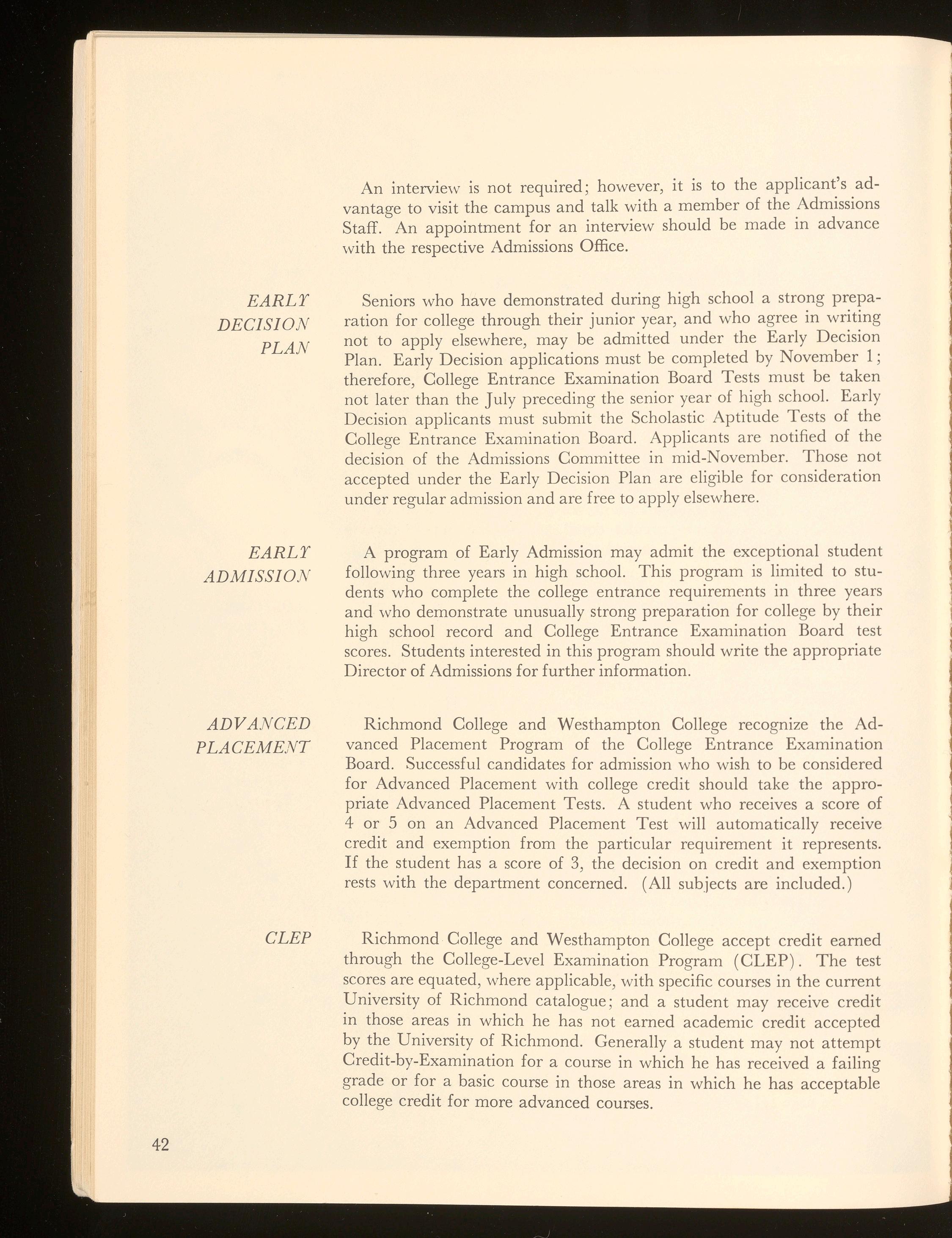 An interview is not required; however, it is to the applicant's advantage to visit the campus and talk with a member of the Admissions Staff. An appointment for an interview should be made in advance with the respective Admissions Office.

EARLY DECISION PLAN

Seniors who have demonstrated during high school a strong preparation for college through their junior year, and who agree in writing not to apply elsewhere, may be admitted under the Early Decision Plan. Early Decision applications must be completed by November 1; therefore, College Entrance Examination Board Tests must be taken not later than the July preceding the senior year of high school. Early Decision applicants must submit the Scholastic Aptitude Tests of the College Entrance Examination Board. Applicants are notified of the decision of the Admissions Committee in mid-November. Those not accepted under the Early Decision Plan are eligible for consideration under regular admission and are free to apply elsewhere.

EARLY ADMISSION

A program of Early Admission may admit the exceptional student following three years in high school. This program is limited to students who complete the college entrance requirements in three years and who demonstrate unusually strong preparation for college by their high school record and College Entrance Examination Board test scores. Students interested in this program should write the appropriate Director of Admissions for further information.

ADVANCED PLACEMENT

Richmond College and Westhampton College recognize the Advanced Placement Program of the College Entrance Examination Board. Successful candidates for admission who wish to be considered for Advanced Placement with college credit should take the appropriate Advanced Placement Tests. A student who receives a score of 4 or 5 on an Advanced Placement Test will automatically receive credit and exemption from the particular requirement it represents. If the student has a score of 3, the decision on credit and exemption rests with the department concerned. (All subjects are included.)

CLEP

Richmond College and Westhampton College accept credit earned through the College-Level Examination Program (CLEP). The test scores are equated, where applicable, with specific courses in the current University of Richmond catalogue; and a student may receive credit in those areas in which he has not earned academic credit accepted by the University of Richmond. Generally a student may not attempt Credit-by-Examination for a course in which he has received a failing grade or for a basic course in those areas in which he has acceptable college credit for more advanced courses.

42